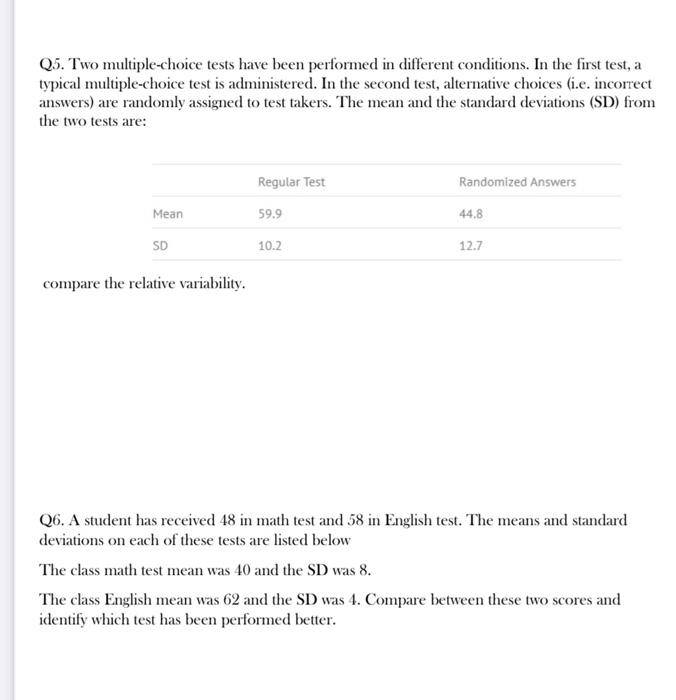 Q5. Two multiple-choice tests have been performed in different conditions. In the first test, a typical multiple-choice test is administered. In the second test, alternative choices (i.e. incorrect answers) are randomly assigned to test takers. The mean and the standard deviations (SD) from the two tests are:

| | Regular Test | Randomized Answers |
|---|---|---|
| Mean | 59.9 | 44.8 |
| SD | 10.2 | 12.7 |

compare the relative variability.

Q6. A student has received 48 in math test and 58 in English test. The means and standard deviations on each of these tests are listed below

The class math test mean was 40 and the SD was 8.

The class English mean was 62 and the SD was 4. Compare between these two scores and identify which test has been performed better.